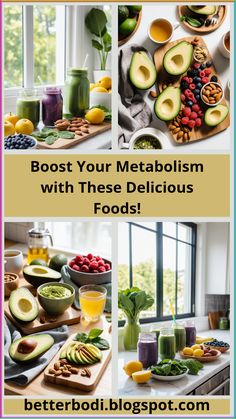 Boost Your Metabolism with These Delicious Foods!

betterbodi.blogspot.com